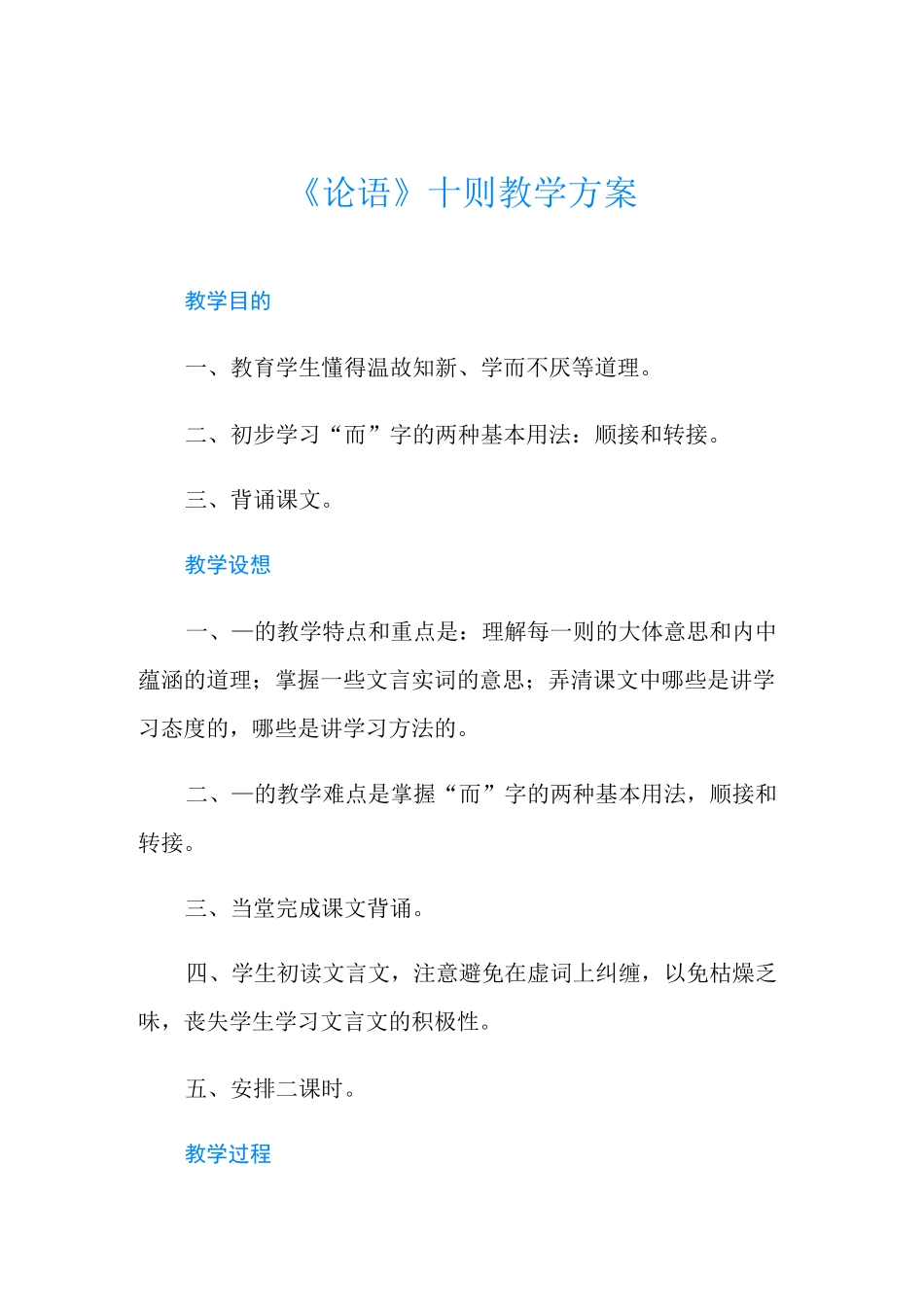 《论语》十则教学方案

教学目的

一、教育学生懂得温故知新、学而不厌等道理。

二、初步学习“而”字的两种基本用法：顺接和转接。

三、背诵课文。

教学设想

一、一的教学特点和重点是：理解每一则的大体意思和内中蕴涵的道理；掌握一些文言实词的意思；弄清课文中哪些是讲学习态度的，哪些是讲学习方法的。

二、一的教学难点是掌握“而”字的两种基本用法，顺接和转接。

三、当堂完成课文背诵。

四、学生初读文言文，注意避免在虚词上纠缠，以免枯燥乏味，丧失学生学习文言文的积极性。

五、安排二课时。

教学过程